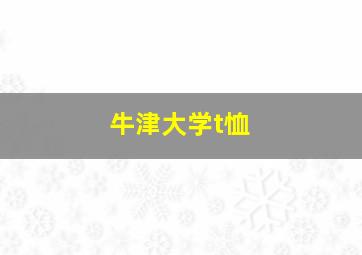 牛津大学t恤